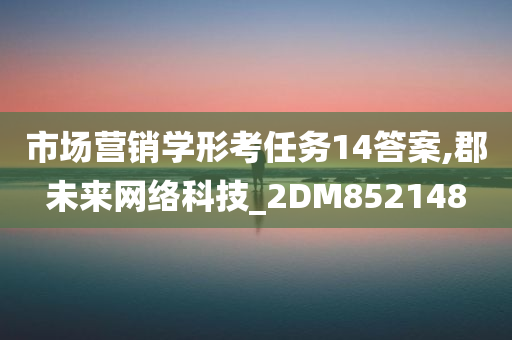 市场营销学形考任务14答案,郡未来网络科技_2DM852148